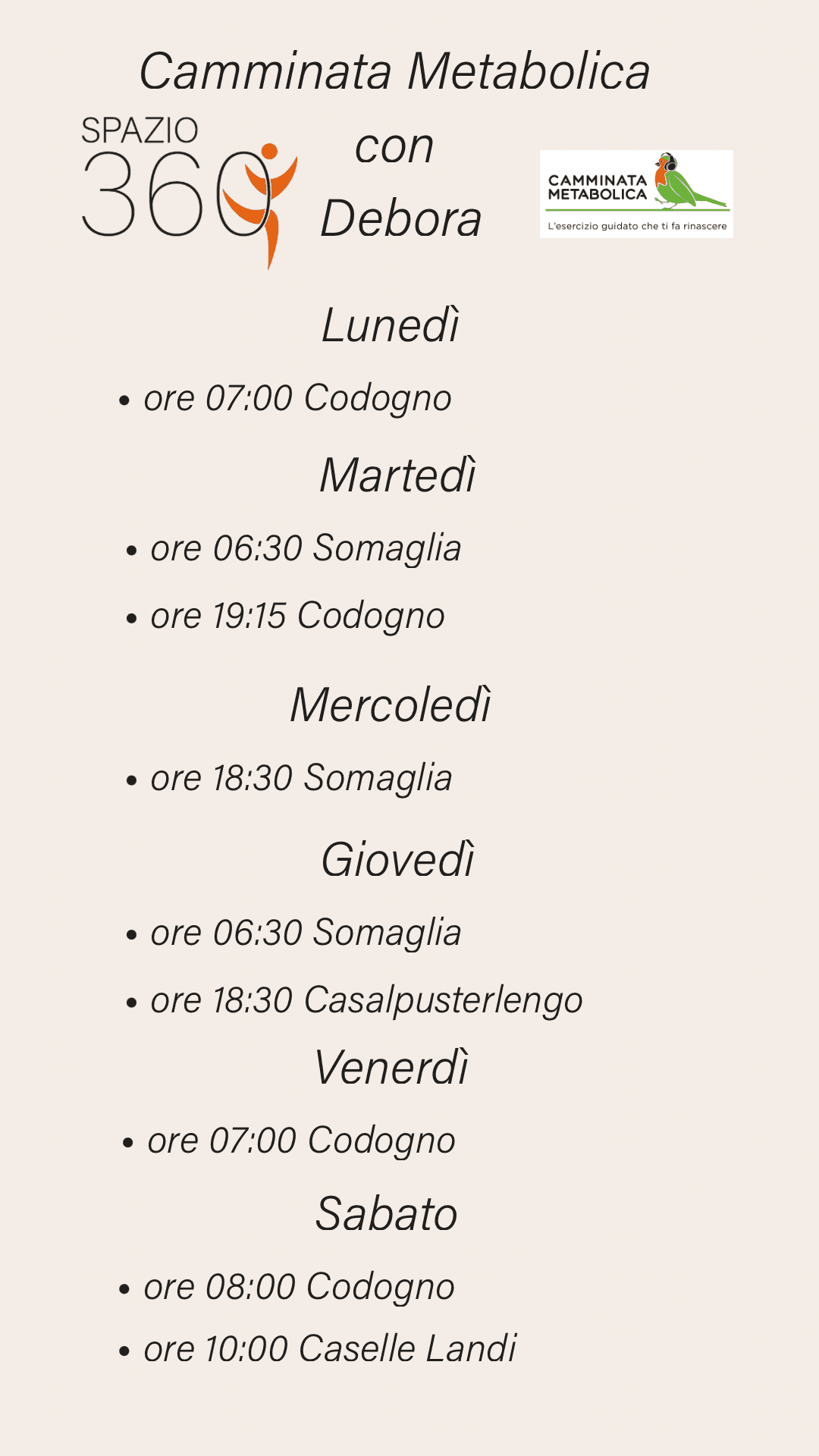 Camminata Metabolica

SPAZIO 360

con

Debora

CAMMINATA METABOLICA
L'esercizio guidato che ti fa rinascere

Lunedì

• ore 07:00 Codogno

Martedì

• ore 06:30 Somaglia
• ore 19:15 Codogno

Mercoledì

• ore 18:30 Somaglia

Giovedì

• ore 06:30 Somaglia
• ore 18:30 Casalpusterlengo

Venerdì

• ore 07:00 Codogno

Sabato

• ore 08:00 Codogno
• ore 10:00 Caselle Landi